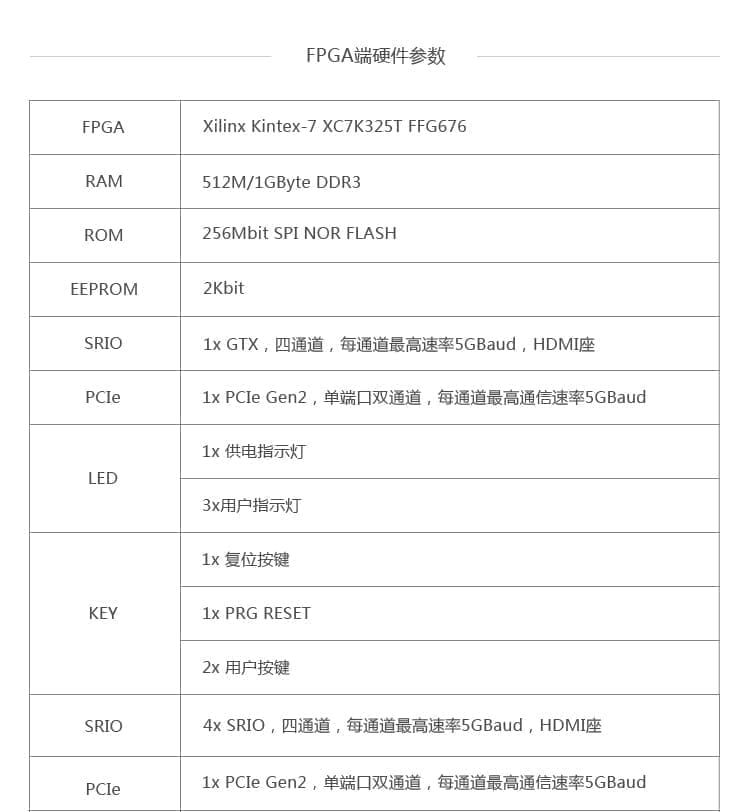 FPGA端硬件参数

| FPGA | Xilinx Kintex-7 XC7K325T FFG676 |
|---|---|
| RAM | 512M/1GByte DDR3 |
| ROM | 256Mbit SPI NOR FLASH |
| EEPROM | 2Kbit |
| SRIO | 1x GTX，四通道，每通道最高速率5GBaud，HDMI座 |
| PCIe | 1x PCIe Gen2，单端口双通道，每通道最高通信速率5GBaud |
| LED | 1x 供电指示灯 |
| | 3x用户指示灯 |
| KEY | 1x 复位按键 |
| | 1x PRG RESET |
| | 2x 用户按键 |
| SRIO | 4x SRIO，四通道，每通道最高速率5GBaud，HDMI座 |
| PCIe | 1x PCIe Gen2，单端口双通道，每通道最高通信速率5GBaud |